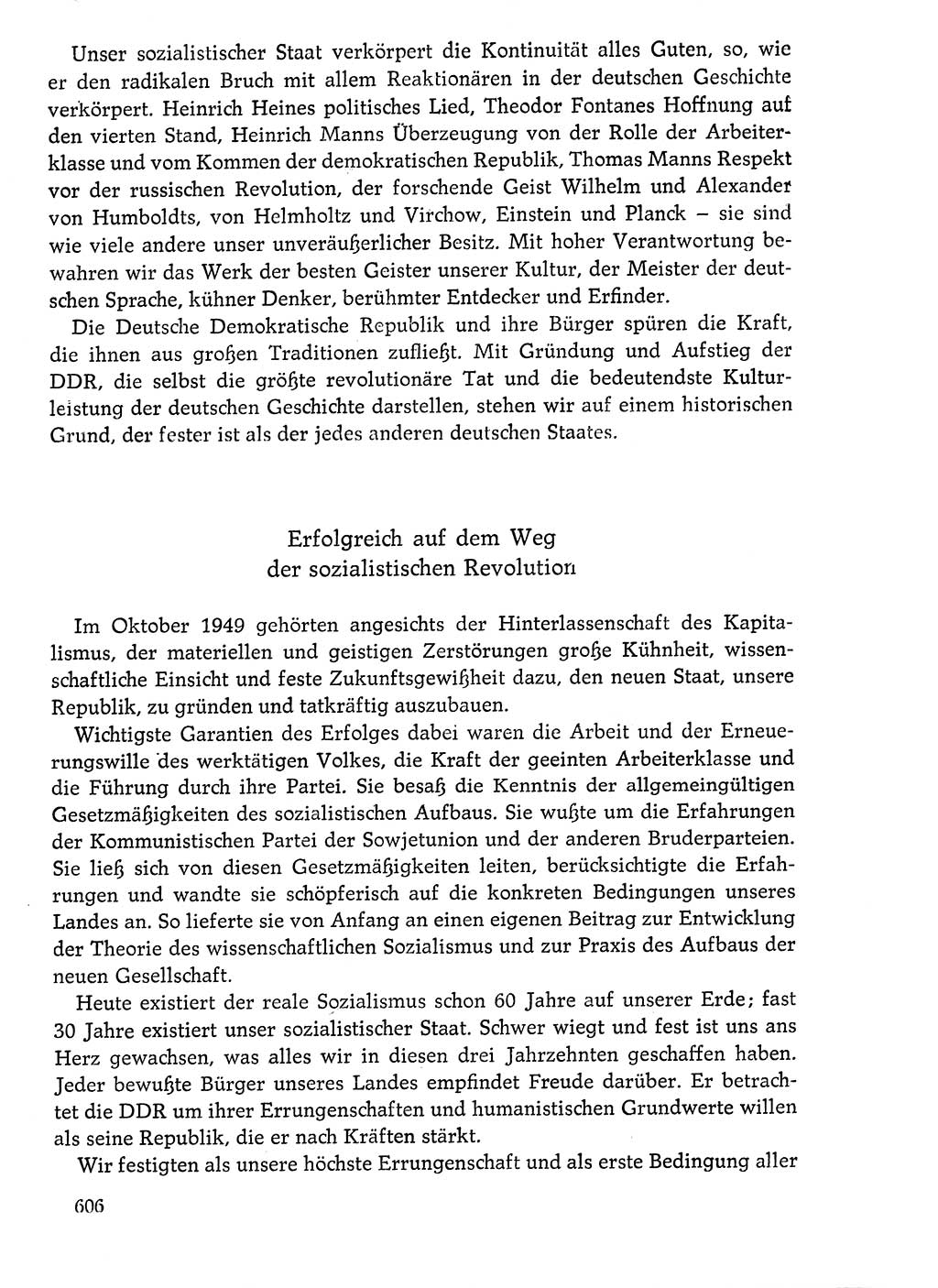 Unser sozialistischer Staat verkörpert die Kontinuität alles Guten, so, wie er den radikalen Bruch mit allem Reaktionären in der deutschen Geschichte verkörpert. Heinrich Heines politisches Lied, Theodor Fontanes Hoffnung auf den vierten Stand, Heinrich Manns Überzeugung von der Rolle der Arbeiterklasse und vom Kommen der demokratischen Republik, Thomas Manns Respekt vor der russischen Revolution, der forschende Geist Wilhelm und Alexander von Humboldts, von Helmholtz und Virchow, Einstein und Planck – sie sind wie viele andere unser unveräußerlicher Besitz. Mit hoher Verantwortung bewahren wir das Werk der besten Geister unserer Kultur, der Meister der deutschen Sprache, kühner Denker, berühmter Entdecker und Erfinder.

Die Deutsche Demokratische Republik und ihre Bürger spüren die Kraft, die ihnen aus großen Traditionen zufließt. Mit Gründung und Aufstieg der DDR, die selbst die größte revolutionäre Tat und die bedeutendste Kulturleistung der deutschen Geschichte darstellen, stehen wir auf einem historischen Grund, der fester ist als der jedes anderen deutschen Staates.

Erfolgreich auf dem Weg
der sozialistischen Revolution

Im Oktober 1949 gehörten angesichts der Hinterlassenschaft des Kapitalismus, der materiellen und geistigen Zerstörungen große Kühnheit, wissenschaftliche Einsicht und feste Zukunftsgewißheit dazu, den neuen Staat, unsere Republik, zu gründen und tatkräftig auszubauen.

Wichtigste Garantien des Erfolges dabei waren die Arbeit und der Erneuerungswille des werktätigen Volkes, die Kraft der geeinten Arbeiterklasse und die Führung durch ihre Partei. Sie besaß die Kenntnis der allgemeingültigen Gesetzmäßigkeiten des sozialistischen Aufbaus. Sie wußte um die Erfahrungen der Kommunistischen Partei der Sowjetunion und der anderen Bruderparteien. Sie ließ sich von diesen Gesetzmäßigkeiten leiten, berücksichtigte die Erfahrungen und wandte sie schöpferisch auf die konkreten Bedingungen unseres Landes an. So lieferte sie von Anfang an einen eigenen Beitrag zur Entwicklung der Theorie des wissenschaftlichen Sozialismus und zur Praxis des Aufbaus der neuen Gesellschaft.

Heute existiert der reale Sozialismus schon 60 Jahre auf unserer Erde; fast 30 Jahre existiert unser sozialistischer Staat. Schwer wiegt und fest ist uns ans Herz gewachsen, was alles wir in diesen drei Jahrzehnten geschaffen haben. Jeder bewußte Bürger unseres Landes empfindet Freude darüber. Er betrachtet die DDR um ihrer Errungenschaften und humanistischen Grundwerte willen als seine Republik, die er nach Kräften stärkt.

Wir festigten als unsere höchste Errungenschaft und als erste Bedingung aller

606